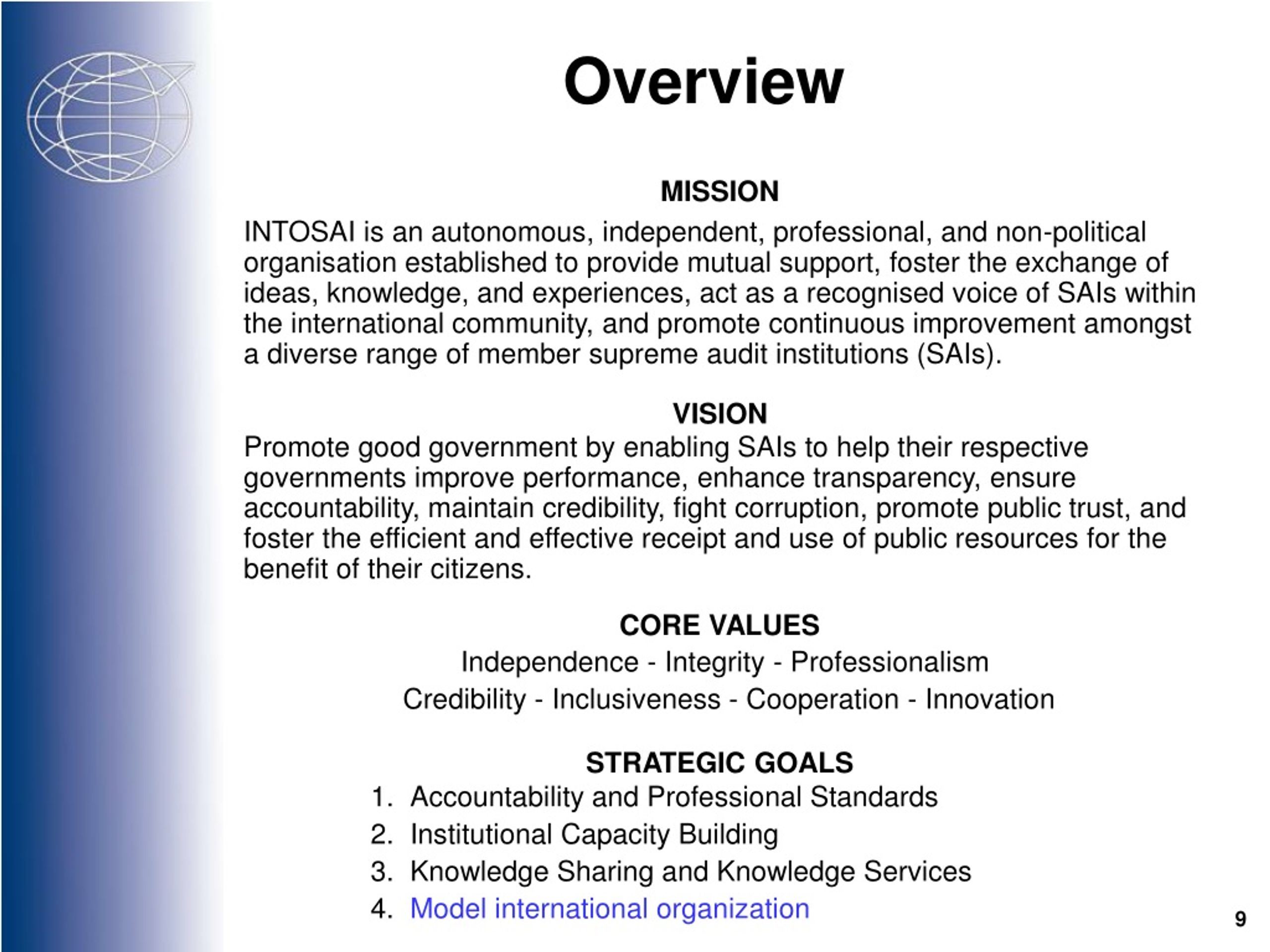 Overview

MISSION

INTOSAI is an autonomous, independent, professional, and non-political organisation established to provide mutual support, foster the exchange of ideas, knowledge, and experiences, act as a recognised voice of SAIs within the international community, and promote continuous improvement amongst a diverse range of member supreme audit institutions (SAIs).

VISION

Promote good government by enabling SAIs to help their respective governments improve performance, enhance transparency, ensure accountability, maintain credibility, fight corruption, promote public trust, and foster the efficient and effective receipt and use of public resources for the benefit of their citizens.

CORE VALUES

Independence - Integrity - Professionalism

Credibility - Inclusiveness - Cooperation - Innovation

STRATEGIC GOALS

1. Accountability and Professional Standards
2. Institutional Capacity Building
3. Knowledge Sharing and Knowledge Services
4. Model international organization

9